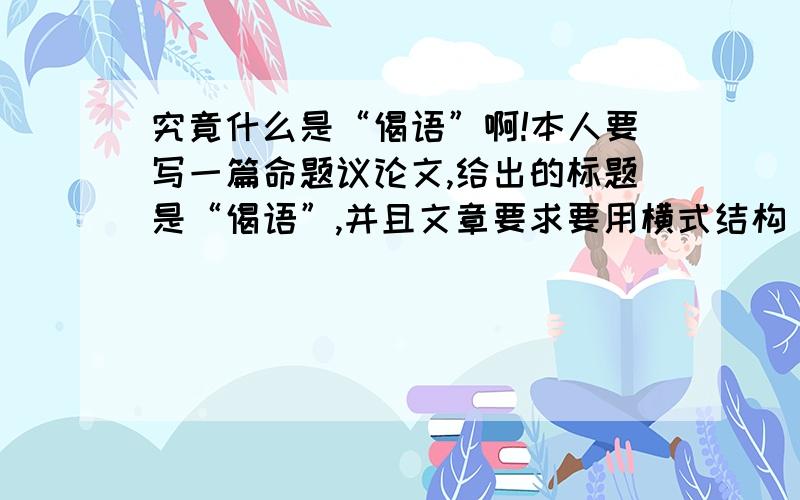 究竟什么是“偈语”啊!本人要写一篇命题议论文,给出的标题是“偈语”,并且文章要求要用横式结构